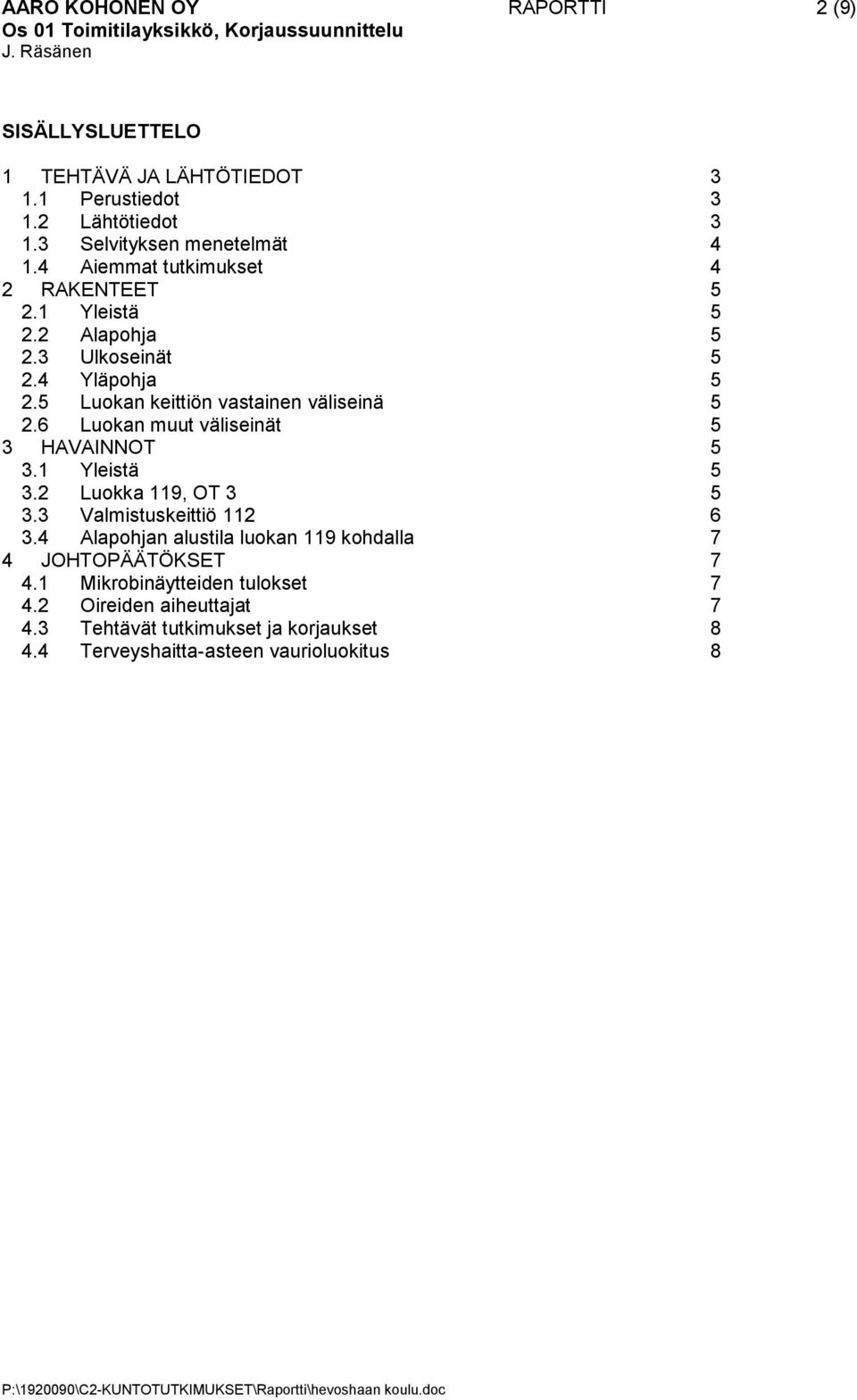 AARO KOHONEN OY RAPORTTI 2 (9)
Os 01 Toimitilayksikkö, Korjaussuunnittelu
J. Räsänen

SISÄLLYSLUETTELO

1 TEHTÄVÄ JA LÄHTÖTIEDOT 3
1.1 Perustiedot 3
1.2 Lähtötiedot 3
1.3 Selvityksen menetelmät 4
1.4 Aiemmat tutkimukset 4
2 RAKENTEET 5
2.1 Yleistä 5
2.2 Alapohja 5
2.3 Ulkoseinät 5
2.4 Yläpohja 5
2.5 Luokan keittiön vastainen väliseinä 5
2.6 Luokan muut väliseinät 5
3 HAVAINNOT 5
3.1 Yleistä 5
3.2 Luokka 119, OT 3 5
3.3 Valmistuskeittiö 112 6
3.4 Alapohjan alustila luokan 119 kohdalla 7
4 JOHTOPÄÄTÖKSET 7
4.1 Mikrobinäytteiden tulokset 7
4.2 Oireiden aiheuttajat 7
4.3 Tehtävät tutkimukset ja korjaukset 8
4.4 Terveyshaitta-asteen vaurioluokitus 8

P:\1920090\C2-KUNTOTUTKIMUKSET\Raportti\hevoshaan koulu.doc